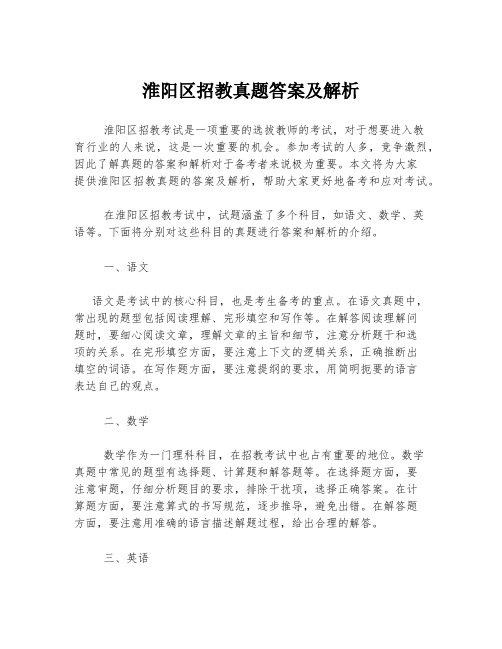 淮阳区招教真题答案及解析

淮阳区招教考试是一项重要的选拔教师的考试，对于想要进入教育行业的人来说，这是一次重要的机会。参加考试的人多，竞争激烈，因此了解真题的答案和解析对于备考者来说极为重要。本文将为大家提供淮阳区招教真题的答案及解析，帮助大家更好地备考和应对考试。

在淮阳区招教考试中，试题涵盖了多个科目，如语文、数学、英语等。下面将分别对这些科目的真题进行答案和解析的介绍。

一、语文

语文是考试中的核心科目，也是考生备考的重点。在语文真题中，常出现的题型包括阅读理解、完形填空和写作等。在解答阅读理解问题时，要细心阅读文章，理解文章的主旨和细节，注意分析题干和选项的关系。在完形填空方面，要注意上下文的逻辑关系，正确推断出填空的词语。在写作题方面，要注意提纲的要求，用简明扼要的语言表达自己的观点。

二、数学

数学作为一门理科科目，在招教考试中也占有重要的地位。数学真题中常见的题型有选择题、计算题和解答题等。在选择题方面，要注意审题，仔细分析题目的要求，排除干扰项，选择正确答案。在计算题方面，要注意算式的书写规范，逐步推导，避免出错。在解答题方面，要注意用准确的语言描述解题过程，给出合理的解答。

三、英语